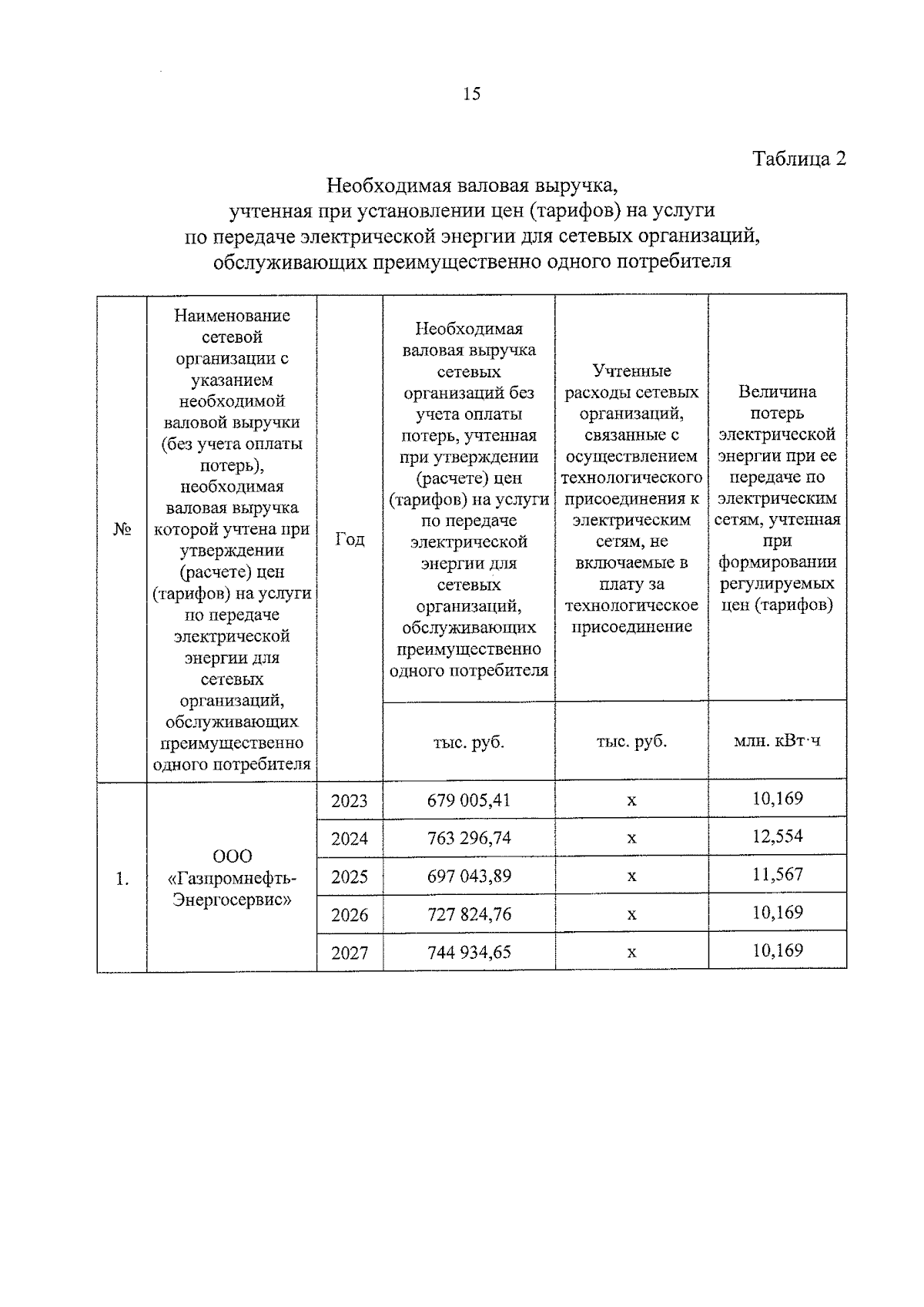 15

Таблица 2

Необходимая валовая выручка, учтенная при установлении цен (тарифов) на услуги по передаче электрической энергии для сетевых организаций, обслуживающих преимущественно одного потребителя

| № | Наименование сетевой организации с указанием необходимой валовой выручки (без учета оплаты потерь), необходимая валовая выручка которой учтена при утверждении (расчете) цен (тарифов) на услуги по передаче электрической энергии для сетевых организаций, обслуживающих преимущественно одного потребителя | Год | Необходимая валовая выручка сетевых организаций без учета оплаты потерь, учтенная при утверждении (расчете) цен (тарифов) на услуги по передаче электрической энергии для сетевых организаций, обслуживающих преимущественно одного потребителя | Учтенные расходы сетевых организаций, связанные с осуществлением технологического присоединения к электрическим сетям, не включаемые в плату за технологическое присоединение | Величина потерь электрической энергии при ее передаче по электрическим сетям, учтенная при формировании регулируемых цен (тарифов) |
|---|---|---|---|---|---|
| | | | тыс. руб. | тыс. руб. | млн. кВт·ч |
| 1. | ООО «Газпромнефть-Энергосервис» | 2023 | 679 005,41 | х | 10,169 |
| | | 2024 | 763 296,74 | х | 12,554 |
| | | 2025 | 697 043,89 | х | 11,567 |
| | | 2026 | 727 824,76 | х | 10,169 |
| | | 2027 | 744 934,65 | х | 10,169 |